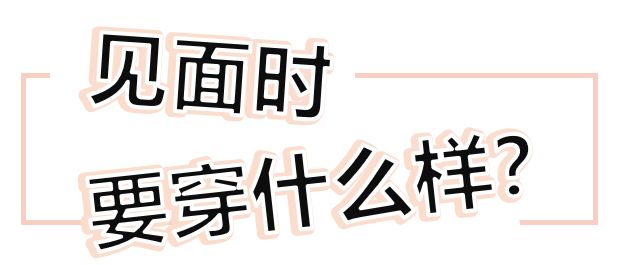 见面时
要穿什么样?